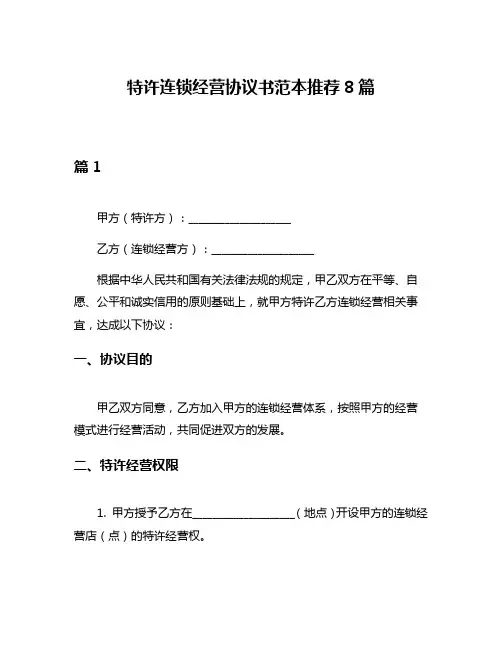 特许连锁经营协议书范本推荐 8 篇

篇 1

甲方（特许方）：__________________

乙方（连锁经营方）：__________________

根据中华人民共和国有关法律法规的规定，甲乙双方在平等、自愿、公平和诚实信用的原则基础上，就甲方特许乙方连锁经营相关事宜，达成以下协议：

一、协议目的

甲乙双方同意，乙方加入甲方的连锁经营体系，按照甲方的经营模式进行经营活动，共同促进双方的发展。

二、特许经营权限

1. 甲方授予乙方在__________________（地点）开设甲方的连锁经营店（点）的特许经营权。